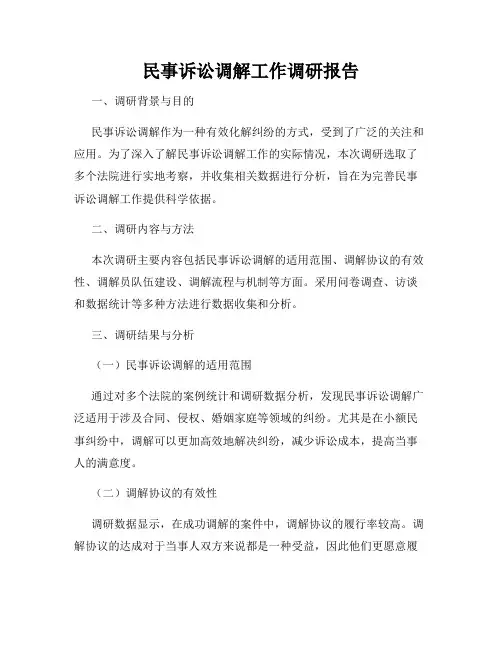 民事诉讼调解工作调研报告

一、调研背景与目的

民事诉讼调解作为一种有效化解纠纷的方式，受到了广泛的关注和应用。为了深入了解民事诉讼调解工作的实际情况，本次调研选取了多个法院进行实地考察，并收集相关数据进行分析，旨在为完善民事诉讼调解工作提供科学依据。

二、调研内容与方法

本次调研主要内容包括民事诉讼调解的适用范围、调解协议的有效性、调解员队伍建设、调解流程与机制等方面。采用问卷调查、访谈和数据统计等多种方法进行数据收集和分析。

三、调研结果与分析

（一）民事诉讼调解的适用范围

通过对多个法院的案例统计和调研数据分析，发现民事诉讼调解广泛适用于涉及合同、侵权、婚姻家庭等领域的纠纷。尤其是在小额民事纠纷中，调解可以更加高效地解决纠纷，减少诉讼成本，提高当事人的满意度。

（二）调解协议的有效性

调研数据显示，在成功调解的案件中，调解协议的履行率较高。调解协议的达成对于当事人双方来说都是一种受益，因此他们更愿意履